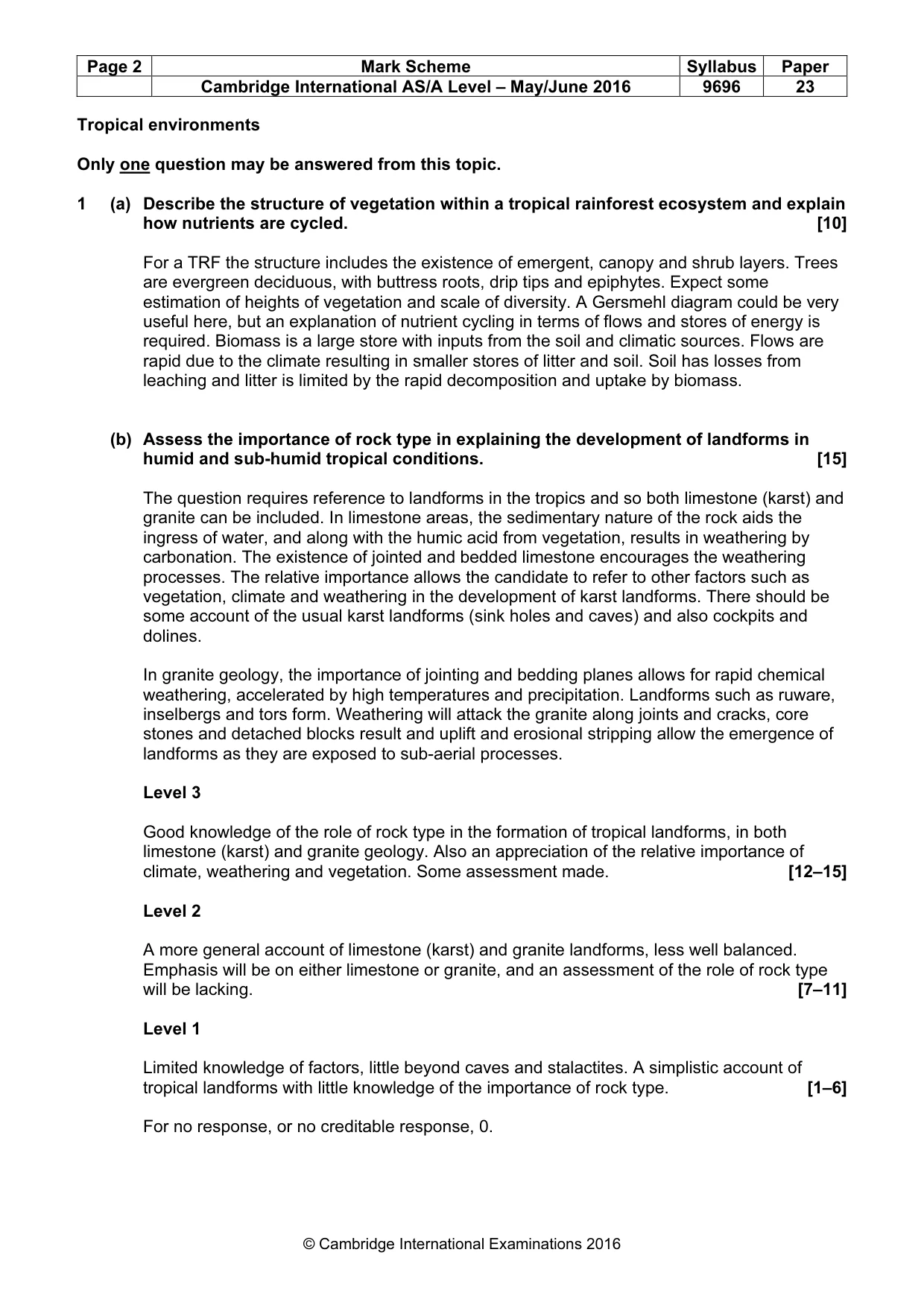 | Page 2 | Mark Scheme | Syllabus | Paper |
|---|---|---|---|
| | Cambridge International AS/A Level – May/June 2016 | 9696 | 23 |

Tropical environments

Only one question may be answered from this topic.

1 (a) Describe the structure of vegetation within a tropical rainforest ecosystem and explain how nutrients are cycled. [10]

For a TRF the structure includes the existence of emergent, canopy and shrub layers. Trees are evergreen deciduous, with buttress roots, drip tips and epiphytes. Expect some estimation of heights of vegetation and scale of diversity. A Gersmehl diagram could be very useful here, but an explanation of nutrient cycling in terms of flows and stores of energy is required. Biomass is a large store with inputs from the soil and climatic sources. Flows are rapid due to the climate resulting in smaller stores of litter and soil. Soil has losses from leaching and litter is limited by the rapid decomposition and uptake by biomass.

(b) Assess the importance of rock type in explaining the development of landforms in humid and sub-humid tropical conditions. [15]

The question requires reference to landforms in the tropics and so both limestone (karst) and granite can be included. In limestone areas, the sedimentary nature of the rock aids the ingress of water, and along with the humic acid from vegetation, results in weathering by carbonation. The existence of jointed and bedded limestone encourages the weathering processes. The relative importance allows the candidate to refer to other factors such as vegetation, climate and weathering in the development of karst landforms. There should be some account of the usual karst landforms (sink holes and caves) and also cockpits and dolines.

In granite geology, the importance of jointing and bedding planes allows for rapid chemical weathering, accelerated by high temperatures and precipitation. Landforms such as ruware, inselbergs and tors form. Weathering will attack the granite along joints and cracks, core stones and detached blocks result and uplift and erosional stripping allow the emergence of landforms as they are exposed to sub-aerial processes.

Level 3

Good knowledge of the role of rock type in the formation of tropical landforms, in both limestone (karst) and granite geology. Also an appreciation of the relative importance of climate, weathering and vegetation. Some assessment made. [12–15]

Level 2

A more general account of limestone (karst) and granite landforms, less well balanced. Emphasis will be on either limestone or granite, and an assessment of the role of rock type will be lacking. [7–11]

Level 1

Limited knowledge of factors, little beyond caves and stalactites. A simplistic account of tropical landforms with little knowledge of the importance of rock type. [1–6]

For no response, or no creditable response, 0.

© Cambridge International Examinations 2016